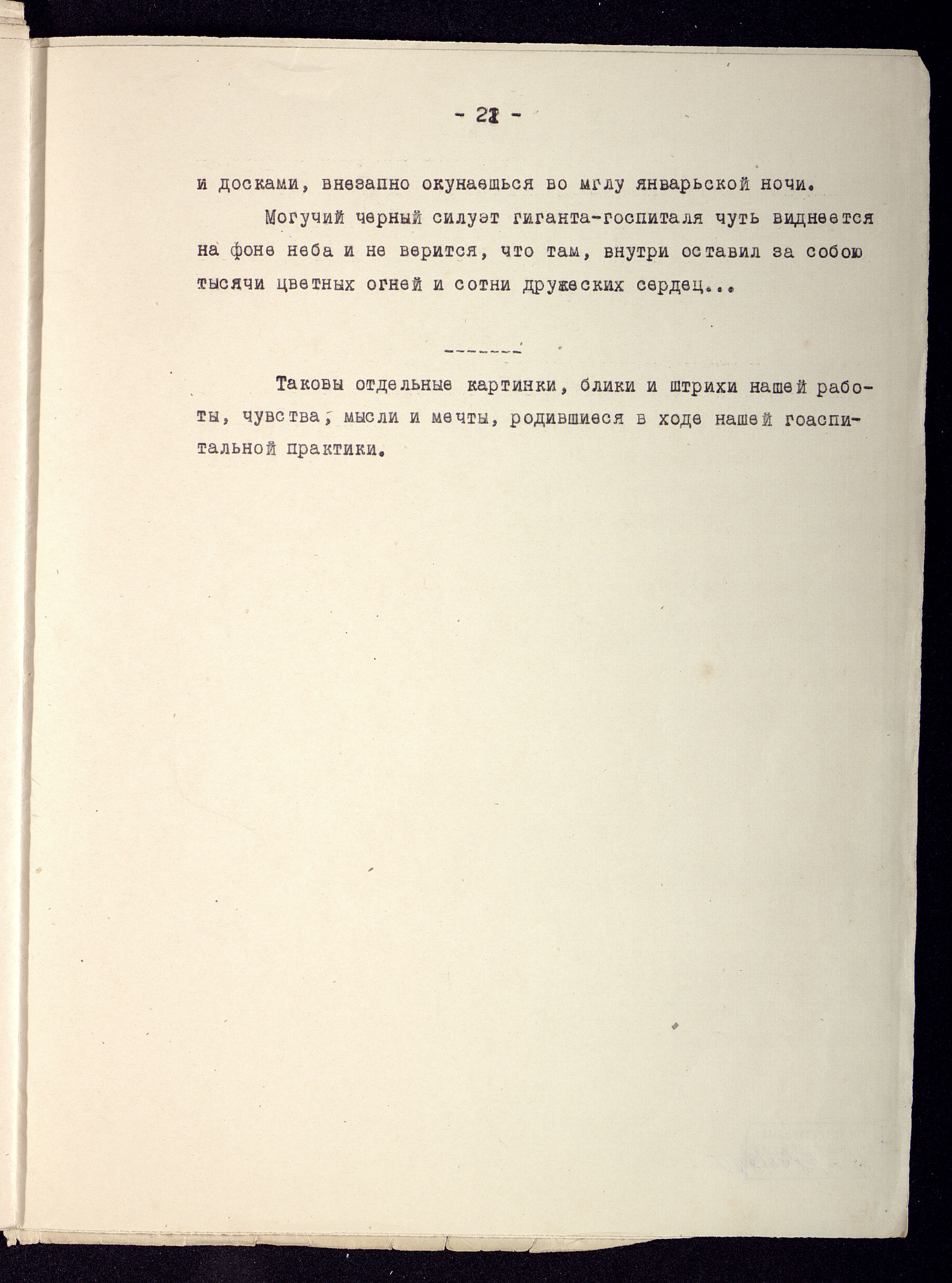 - 21 -

и досками, внезапно окунаешься во мглу январьской ночи.

Могучий черный силуэт гиганта-госпиталя чуть виднеется на фоне неба и не верится, что там, внутри оставил за собою тысячи цветных огней и сотни дружеских сердец...

--------

Таковы отдельные картинки, блики и штрихи нашей работы, чувства, мысли и мечты, родившиеся в ходе нашей гоаспитальной практики.